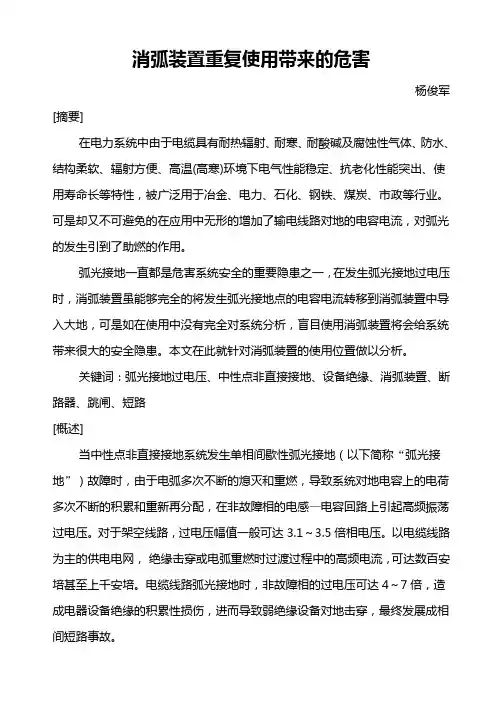 消弧装置重复使用带来的危害

杨俊军

[摘要]

在电力系统中由于电缆具有耐热辐射、耐寒、耐酸碱及腐蚀性气体、防水、结构柔软、辐射方便、高温(高寒)环境下电气性能稳定、抗老化性能突出、使用寿命长等特性，被广泛用于冶金、电力、石化、钢铁、煤炭、市政等行业。可是却又不可避免的在应用中无形的增加了输电线路对地的电容电流，对弧光的发生引到了助燃的作用。

弧光接地一直都是危害系统安全的重要隐患之一，在发生弧光接地过电压时，消弧装置虽能够完全的将发生弧光接地点的电容电流转移到消弧装置中导入大地，可是如在使用中没有完全对系统分析，盲目使用消弧装置将会给系统带来很大的安全隐患。本文在此就针对消弧装置的使用位置做以分析。

关键词：弧光接地过电压、中性点非直接接地、设备绝缘、消弧装置、断路器、跳闸、短路

[概述]

当中性点非直接接地系统发生单相间歇性弧光接地（以下简称“弧光接地”）故障时，由于电弧多次不断的熄灭和重燃，导致系统对地电容上的电荷多次不断的积累和重新再分配，在非故障相的电感—电容回路上引起高频振荡过电压。对于架空线路，过电压幅值一般可达 3.1～3.5 倍相电压。以电缆线路为主的供电电网，绝缘击穿或电弧重燃时过渡过程中的高频电流，可达数百安培甚至上千安培。电缆线路弧光接地时，非故障相的过电压可达 4～7 倍，造成电器设备绝缘的积累性损伤，进而导致弱绝缘设备对地击穿，最终发展成相间短路事故。